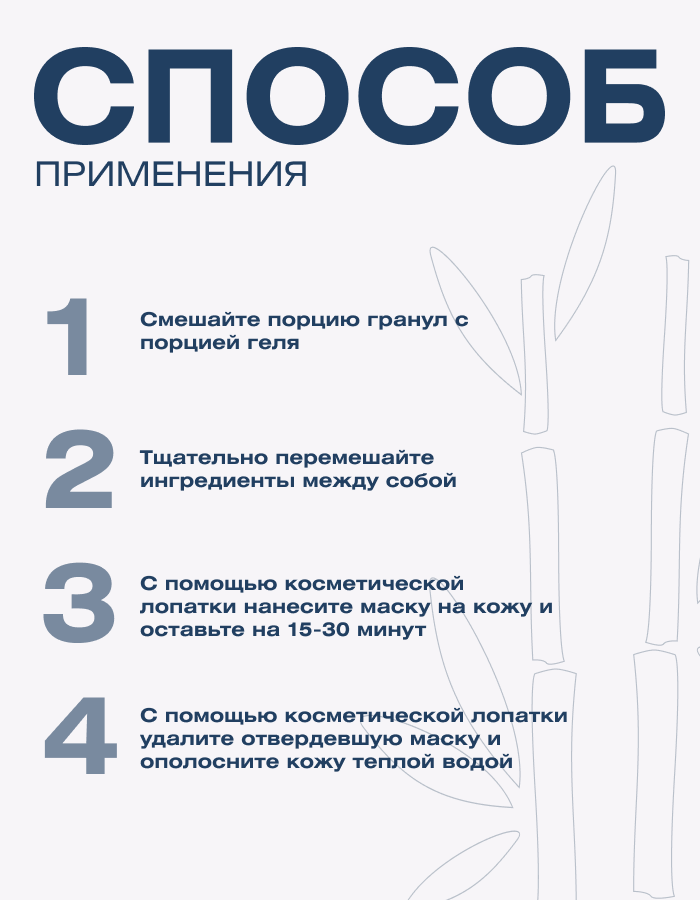 СПОСОБ
ПРИМЕНЕНИЯ

1
Смешайте порцию гранул с порцией геля

2
Тщательно перемешайте ингредиенты между собой

3
С помощью косметической лопатки нанесите маску на кожу и оставьте на 15-30 минут

4
С помощью косметической лопатки удалите отвердевшую маску и ополосните кожу теплой водой